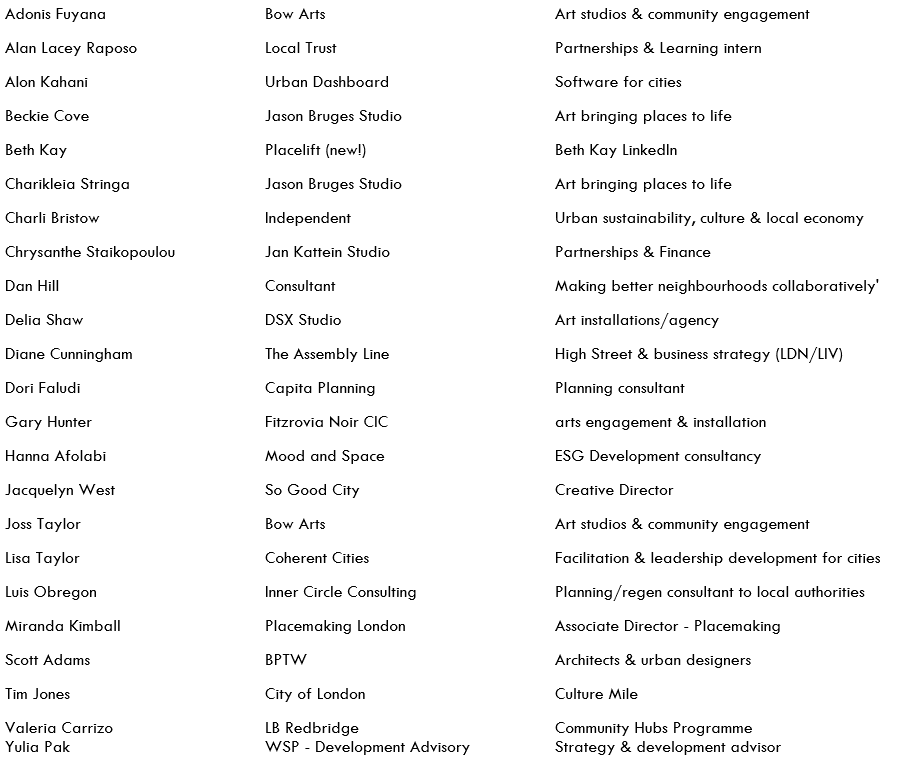 | | | |
|---|---|---|
| Adonis Fuyana | Bow Arts | Art studios & community engagement |
| Alan Lacey Raposo | Local Trust | Partnerships & Learning intern |
| Alon Kahani | Urban Dashboard | Software for cities |
| Beckie Cove | Jason Bruges Studio | Art bringing places to life |
| Beth Kay | Placelift (new!) | Beth Kay LinkedIn |
| Charikleia Stringa | Jason Bruges Studio | Art bringing places to life |
| Charli Bristow | Independent | Urban sustainability, culture & local economy |
| Chrysanthe Staikopoulou | Jan Kattein Studio | Partnerships & Finance |
| Dan Hill | Consultant | Making better neighbourhoods collaboratively' |
| Delia Shaw | DSX Studio | Art installations/agency |
| Diane Cunningham | The Assembly Line | High Street & business strategy (LDN/LIV) |
| Dori Faludi | Capita Planning | Planning consultant |
| Gary Hunter | Fitzrovia Noir CIC | arts engagement & installation |
| Hanna Afolabi | Mood and Space | ESG Development consultancy |
| Jacquelyn West | So Good City | Creative Director |
| Joss Taylor | Bow Arts | Art studios & community engagement |
| Lisa Taylor | Coherent Cities | Facilitation & leadership development for cities |
| Luis Obregon | Inner Circle Consulting | Planning/regen consultant to local authorities |
| Miranda Kimball | Placemaking London | Associate Director - Placemaking |
| Scott Adams | BPTW | Architects & urban designers |
| Tim Jones | City of London | Culture Mile |
| Valeria Carrizo | LB Redbridge | Community Hubs Programme |
| Yulia Pak | WSP - Development Advisory | Strategy & development advisor |